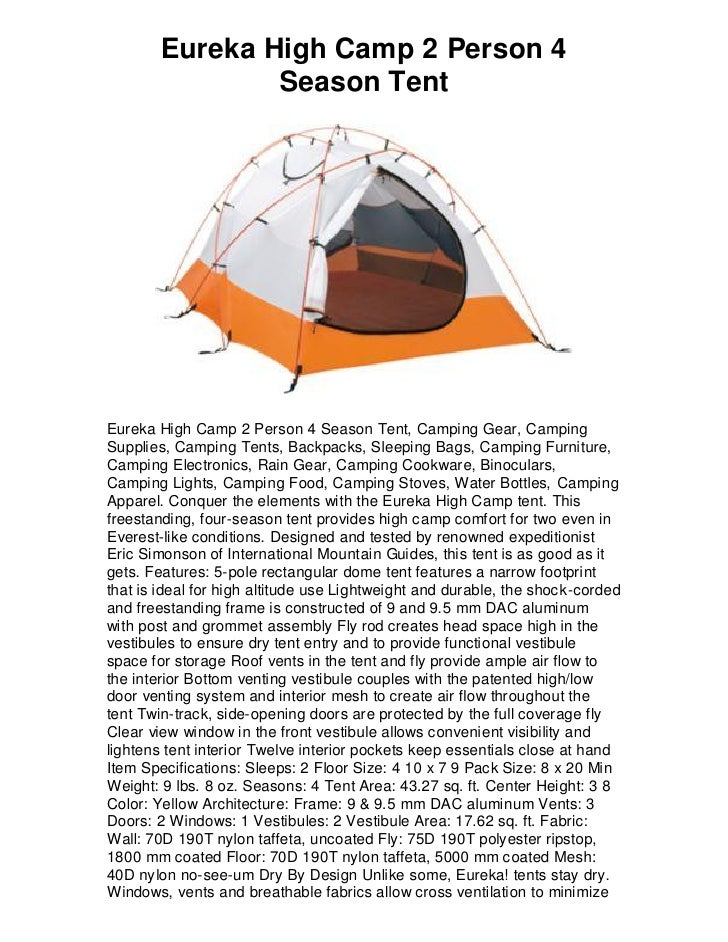 Eureka High Camp 2 Person 4 Season Tent

Eureka High Camp 2 Person 4 Season Tent, Camping Gear, Camping Supplies, Camping Tents, Backpacks, Sleeping Bags, Camping Furniture, Camping Electronics, Rain Gear, Camping Cookware, Binoculars, Camping Lights, Camping Food, Camping Stoves, Water Bottles, Camping Apparel. Conquer the elements with the Eureka High Camp tent. This freestanding, four-season tent provides high camp comfort for two even in Everest-like conditions. Designed and tested by renowned expeditionist Eric Simonson of International Mountain Guides, this tent is as good as it gets. Features: 5-pole rectangular dome tent features a narrow footprint that is ideal for high altitude use Lightweight and durable, the shock-corded and freestanding frame is constructed of 9 and 9.5 mm DAC aluminum with post and grommet assembly Fly rod creates head space high in the vestibules to ensure dry tent entry and to provide functional vestibule space for storage Roof vents in the tent and fly provide ample air flow to the interior Bottom venting vestibule couples with the patented high/low door venting system and interior mesh to create air flow throughout the tent Twin-track, side-opening doors are protected by the full coverage fly Clear view window in the front vestibule allows convenient visibility and lightens tent interior Twelve interior pockets keep essentials close at hand Item Specifications: Sleeps: 2 Floor Size: 4 10 x 7 9 Pack Size: 8 x 20 Min Weight: 9 lbs. 8 oz. Seasons: 4 Tent Area: 43.27 sq. ft. Center Height: 3 8 Color: Yellow Architecture: Frame: 9 & 9.5 mm DAC aluminum Vents: 3 Doors: 2 Windows: 1 Vestibules: 2 Vestibule Area: 17.62 sq. ft. Fabric: Wall: 70D 190T nylon taffeta, uncoated Fly: 75D 190T polyester ripstop, 1800 mm coated Floor: 70D 190T nylon taffeta, 5000 mm coated Mesh: 40D nylon no-see-um Dry By Design Unlike some, Eureka! tents stay dry. Windows, vents and breathable fabrics allow cross ventilation to minimize